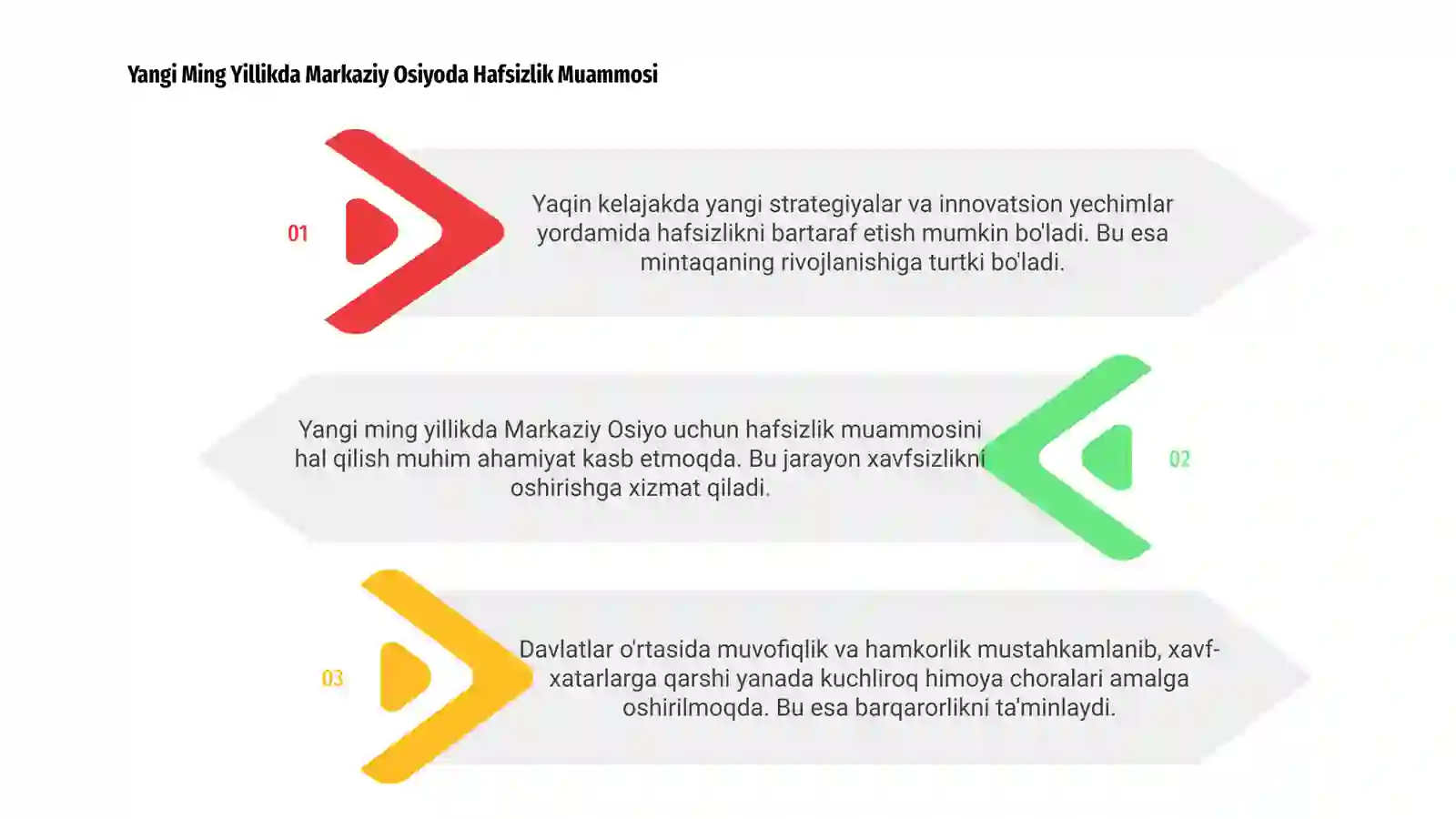 Yangi Ming Yillikda Markaziy Osiyoda Hafsizlik Muammosi

01

Yaqin kelajakda yangi strategiyalar va innovatsion yechimlar yordamida hafsizlikni bartaraf etish mumkin bo'ladi. Bu esa mintaqaning rivojlanishiga turtki bo'ladi.

Yangi ming yillikda Markaziy Osiyo uchun hafsizlik muammosini hal qilish muhim ahamiyat kasb etmoqda. Bu jarayon xavfsizlikni oshirishga xizmat qiladi.

02

03

Davlatlar o'rtasida muvofiqlik va hamkorlik mustahkamlanib, xavf-xatarlarga qarshi yanada kuchliroq himoya choralari amalga oshirilmoqda. Bu esa barqarorlikni ta'minlaydi.